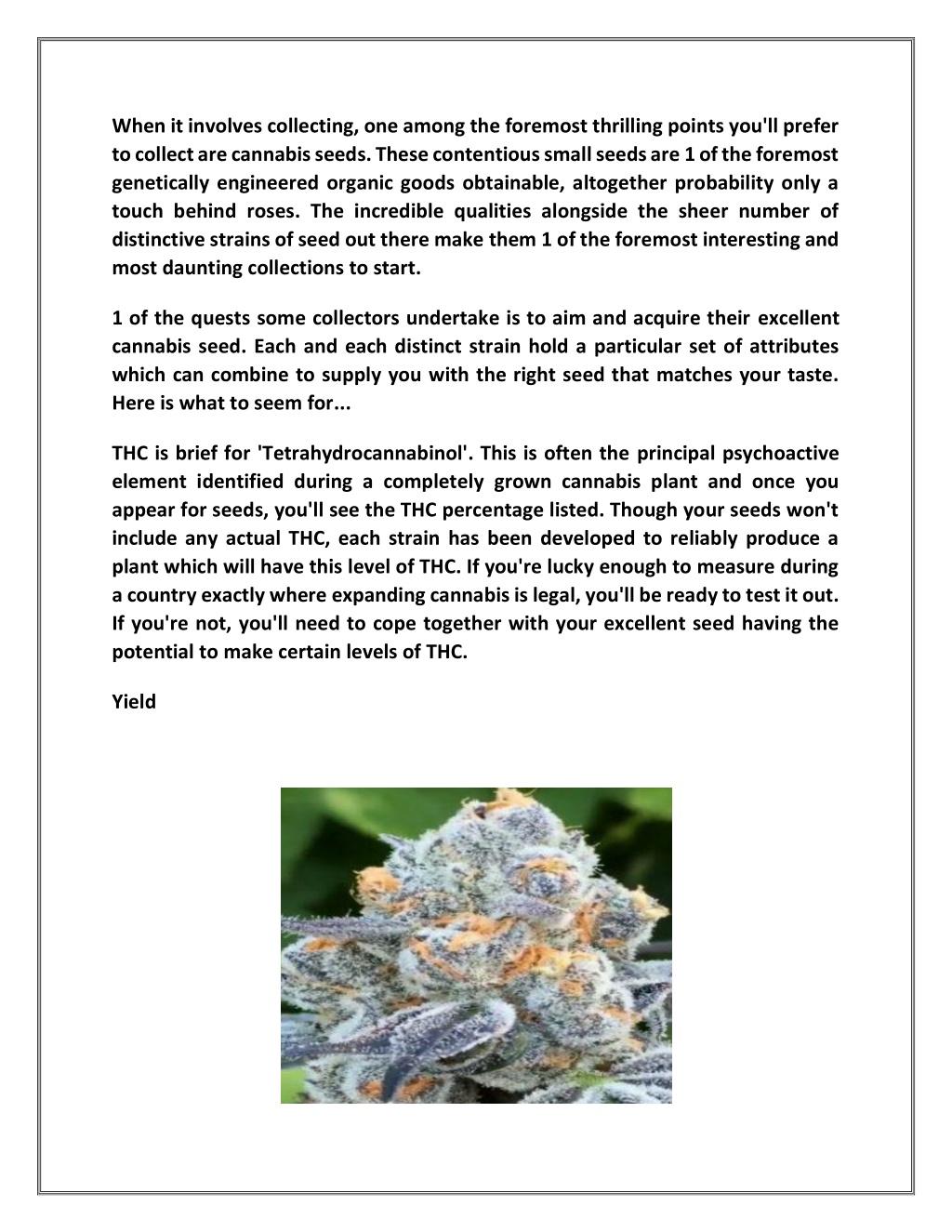 When it involves collecting, one among the foremost thrilling points you'll prefer to collect are cannabis seeds. These contentious small seeds are 1 of the foremost genetically engineered organic goods obtainable, altogether probability only a touch behind roses. The incredible qualities alongside the sheer number of distinctive strains of seed out there make them 1 of the foremost interesting and most daunting collections to start.

1 of the quests some collectors undertake is to aim and acquire their excellent cannabis seed. Each and each distinct strain hold a particular set of attributes which can combine to supply you with the right seed that matches your taste. Here is what to seem for...

THC is brief for 'Tetrahydrocannabinol'. This is often the principal psychoactive element identified during a completely grown cannabis plant and once you appear for seeds, you'll see the THC percentage listed. Though your seeds won't include any actual THC, each strain has been developed to reliably produce a plant which will have this level of THC. If you're lucky enough to measure during a country exactly where expanding cannabis is legal, you'll be ready to test it out. If you're not, you'll need to cope together with your excellent seed having the potential to make certain levels of THC.

Yield